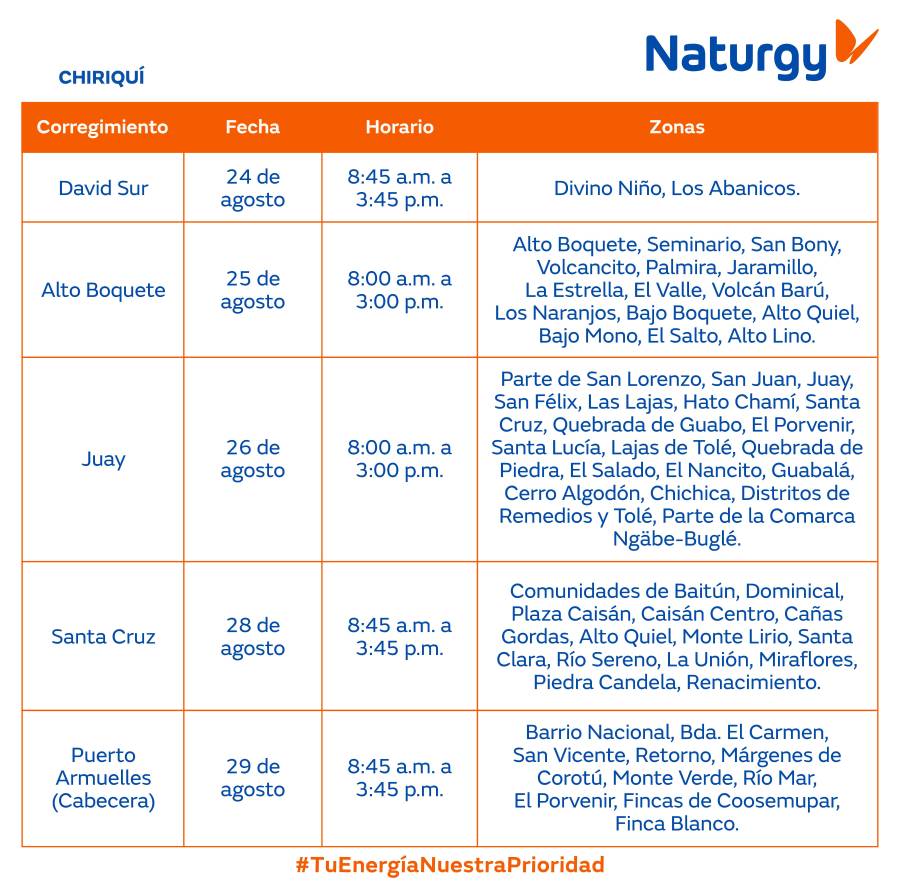 Naturgy

CHIRIQUÍ

| Corregimiento | Fecha | Horario | Zonas |
|---|---|---|---|
| David Sur | 24 de agosto | 8:45 a.m. a 3:45 p.m. | Divino Niño, Los Abanicos. |
| Alto Boquete | 25 de agosto | 8:00 a.m. a 3:00 p.m. | Alto Boquete, Seminario, San Bony, Volcancito, Palmira, Jaramillo, La Estrella, El Valle, Volcán Barú, Los Naranjos, Bajo Boquete, Alto Quiel, Bajo Mono, El Salto, Alto Lino. |
| Juay | 26 de agosto | 8:00 a.m. a 3:00 p.m. | Parte de San Lorenzo, San Juan, Juay, San Félix, Las Lajas, Hato Chamí, Santa Cruz, Quebrada de Guabo, El Porvenir, Santa Lucía, Lajas de Tolé, Quebrada de Piedra, El Salado, El Nancito, Guabalá, Cerro Algodón, Chichica, Distritos de Remedios y Tolé, Parte de la Comarca Ngäbe-Buglé. |
| Santa Cruz | 28 de agosto | 8:45 a.m. a 3:45 p.m. | Comunidades de Baitún, Dominical, Plaza Caisán, Caisán Centro, Cañas Gordas, Alto Quiel, Monte Lirio, Santa Clara, Río Sereno, La Unión, Miraflores, Piedra Candela, Renacimiento. |
| Puerto Armuelles (Cabecera) | 29 de agosto | 8:45 a.m. a 3:45 p.m. | Barrio Nacional, Bda. El Carmen, San Vicente, Retorno, Márgenes de Corotú, Monte Verde, Río Mar, El Porvenir, Fincas de Coosemupar, Finca Blanco. |

#TuEnergíaNuestraPrioridad